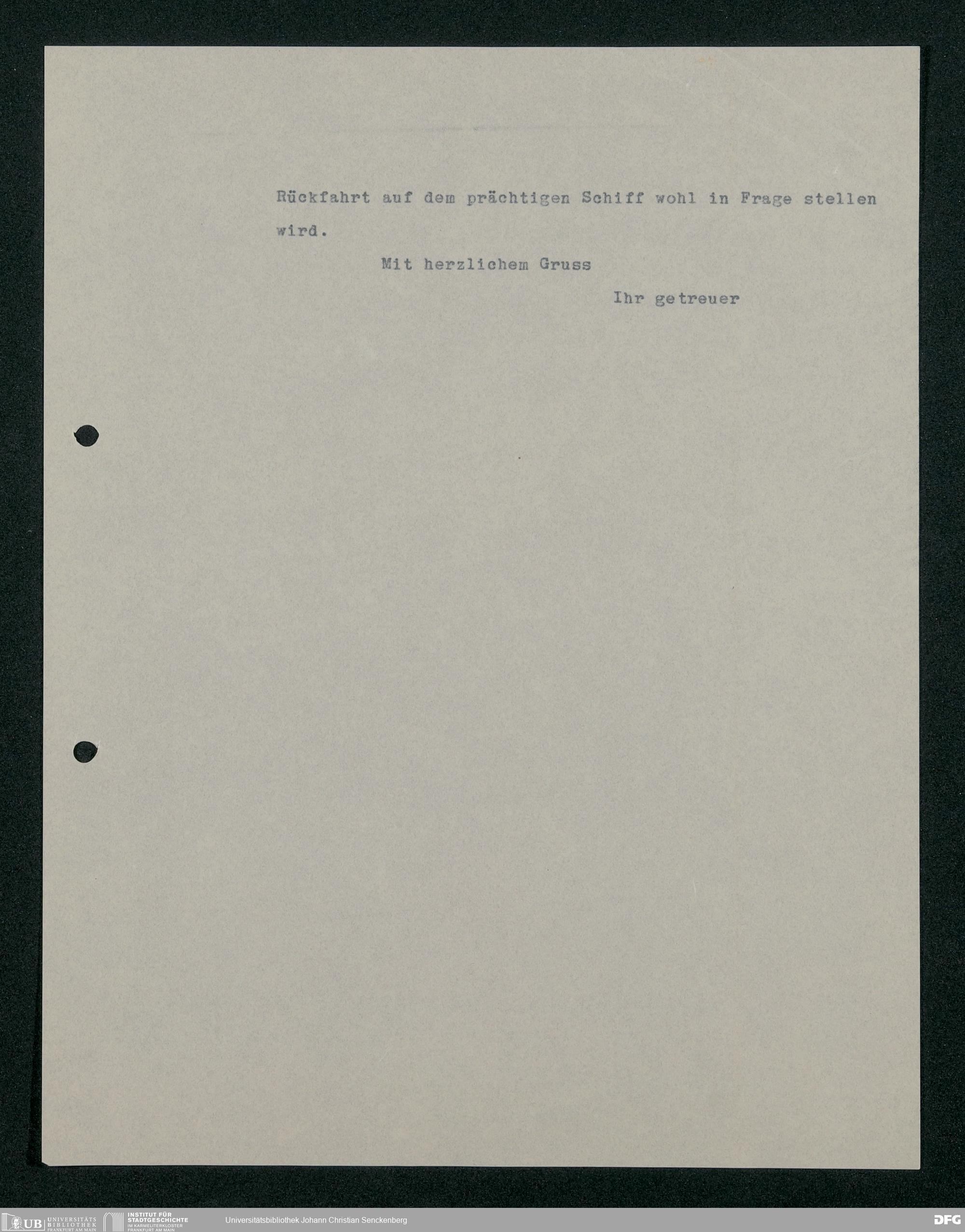 Rückfahrt auf dem prächtigen Schiff wohl in Frage stellen wird.

Mit herzlichem Gruss

Ihr getreuer

UB UNIVERSITÄTS BIBLIOTHEK FRANKFURT AM MAIN

INSTITUT FÜR STADTGESCHICHTE IM KARMELITERKLOSTER FRANKFURT AM MAIN

Universitätsbibliothek Johann Christian Senckenberg

DFG